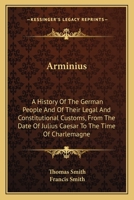 KESSINGER'S LEGACY REPRINTS

Arminius

A History Of The German People And Of Their Legal And Constitutional Customs, From The Date Of Julius Caesar To The Time Of Charlemagne

Thomas Smith
Francis Smith